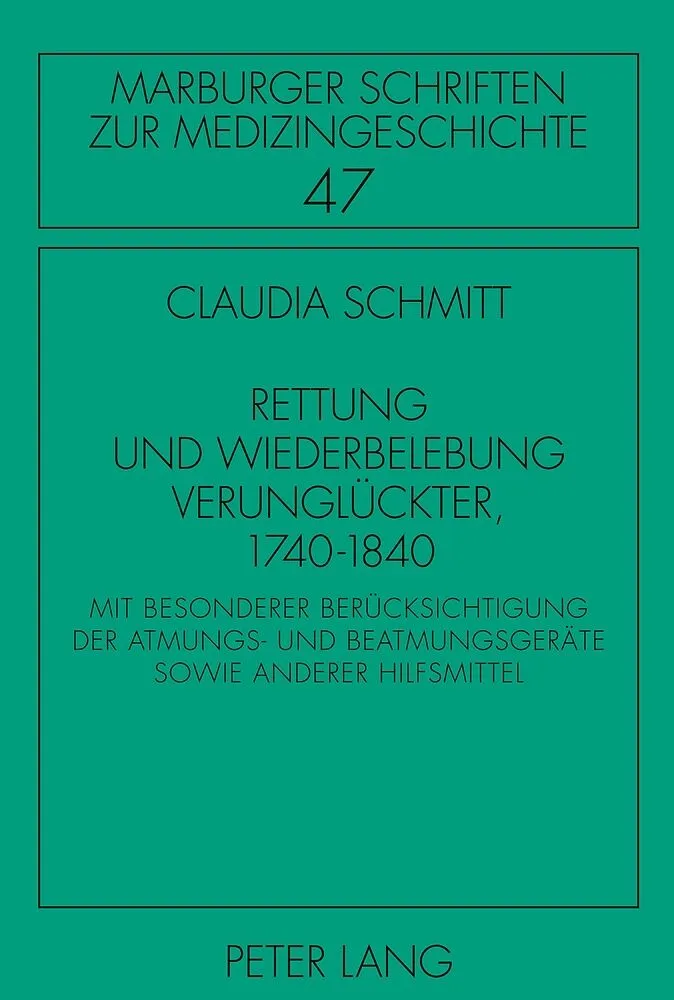 MARBURGER SCHRIFTEN ZUR MEDIZINGESCHICHTE
47

CLAUDIA SCHMITT

RETTUNG UND WIEDERBELEBUNG VERUNGLÜCKTER, 1740-1840

MIT BESONDERER BERÜCKSICHTIGUNG DER ATMUNGS- UND BEATMUNGSGERÄTE SOWIE ANDERER HILFSMITTEL

PETER LANG